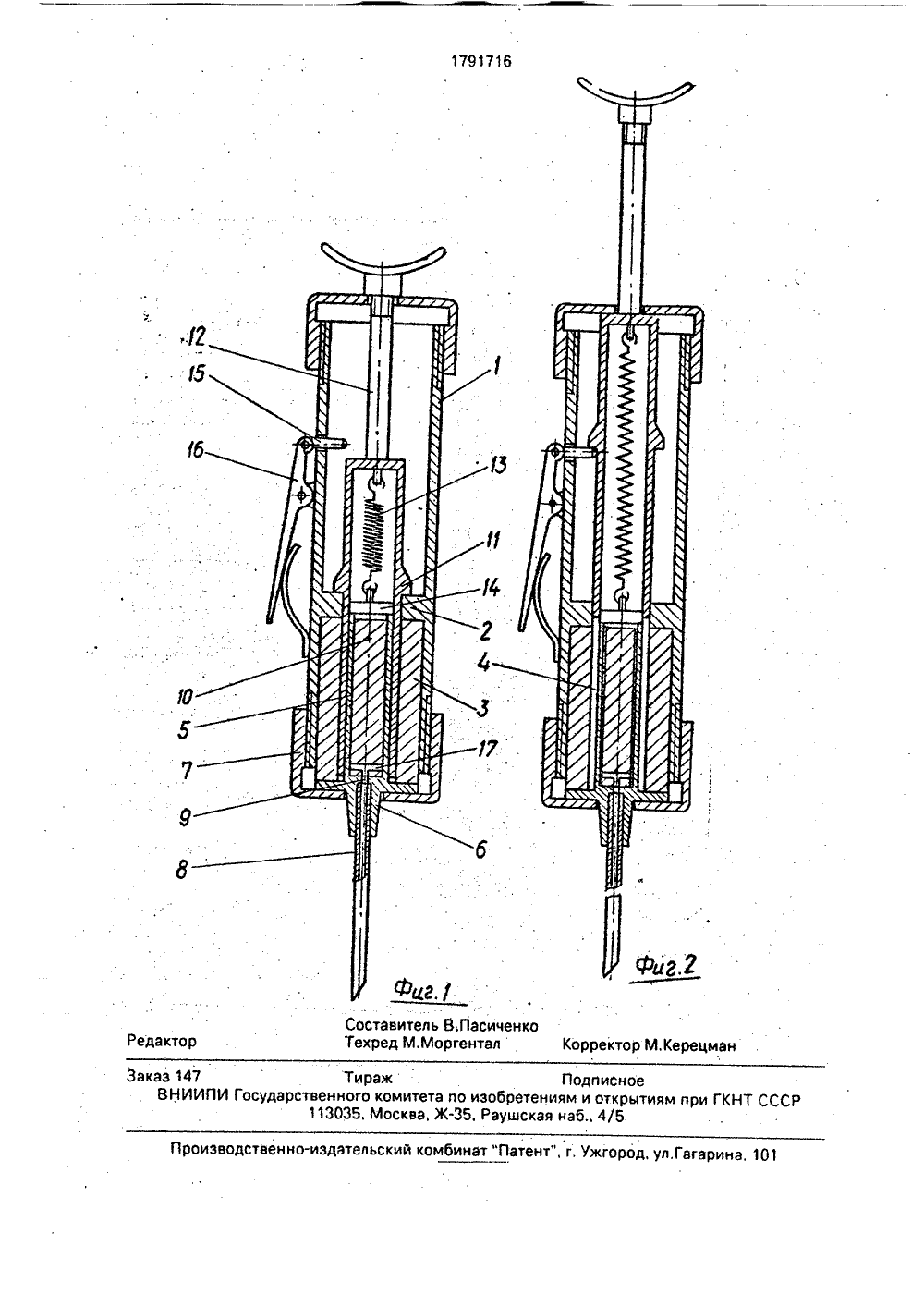 1791716

12
15
16
1
13
11
14
2
10
5
3
7
17
9
6
8
4

Фиг.1

Фиг.2

Редактор

Составитель В.Пасиченко
Техред М.Моргентал

Корректор М.Керецман

Заказ 147

Тираж

Подписное

ВНИИПИ Государственного комитета по изобретениям и открытиям при ГКНТ СССР
113035, Москва, Ж-35, Раушская наб., 4/5

Производственно-издательский комбинат "Патент", г. Ужгород, ул.Гагарина, 101